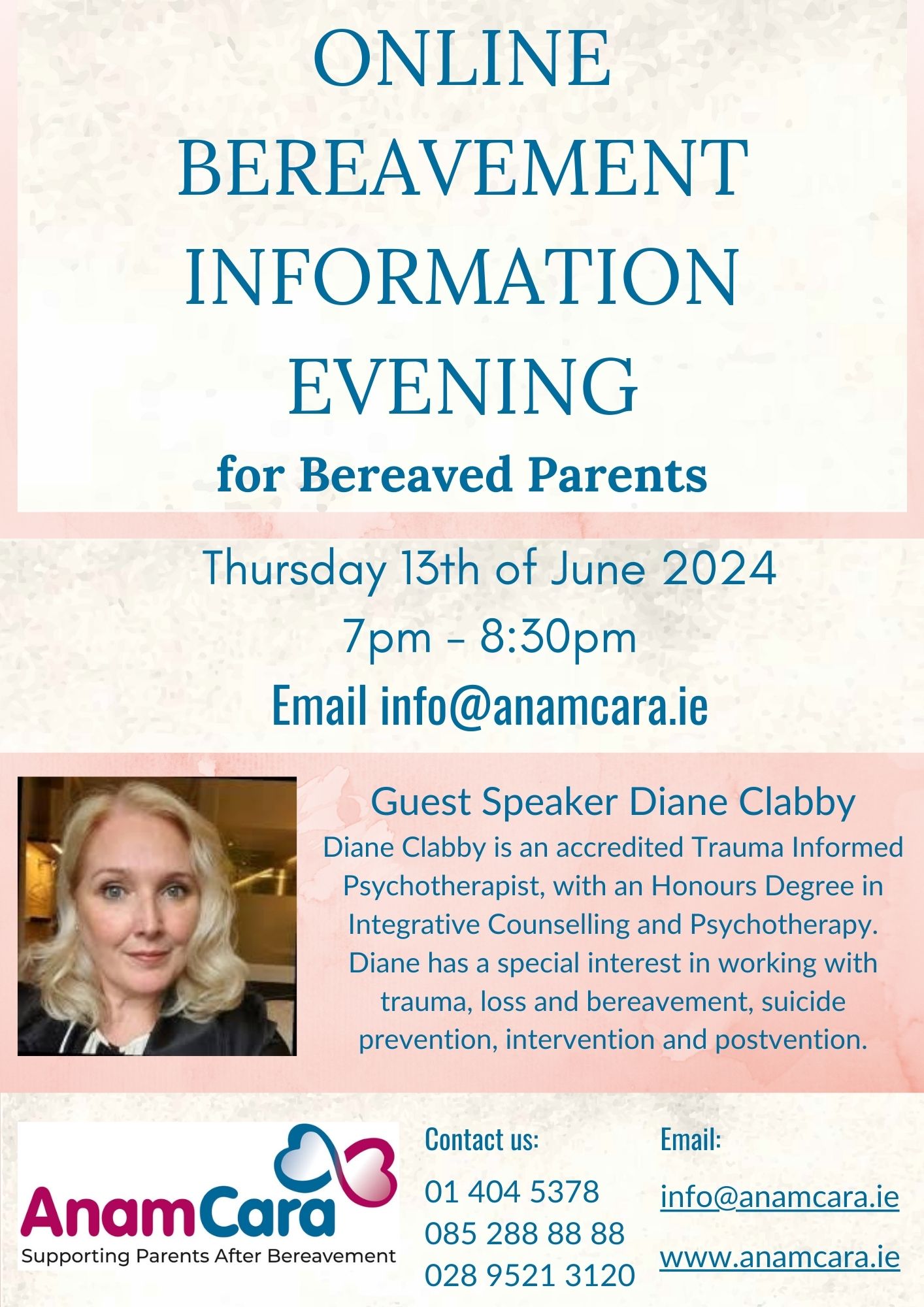 ONLINE BEREAVEMENT INFORMATION EVENING
for Bereaved Parents

Thursday 13th of June 2024
7pm - 8:30pm
Email info@anamcara.ie

Guest Speaker Diane Clabby
Diane Clabby is an accredited Trauma Informed Psychotherapist, with an Honours Degree in Integrative Counselling and Psychotherapy. Diane has a special interest in working with trauma, loss and bereavement, suicide prevention, intervention and postvention.

AnamCara
Supporting Parents After Bereavement

Contact us:
01 404 5378
085 288 88 88
028 9521 3120

Email:
info@anamcara.ie
www.anamcara.ie